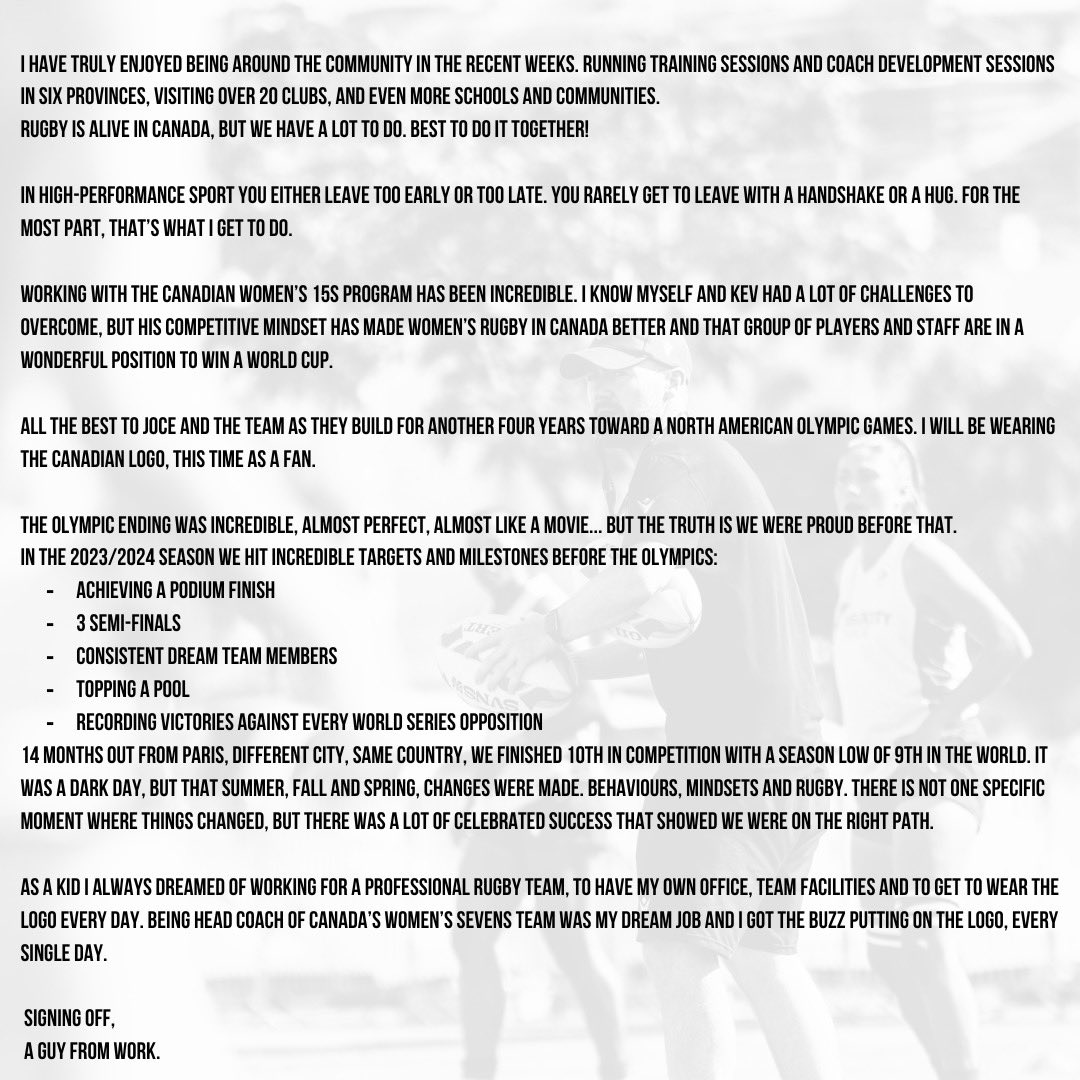 I HAVE TRULY ENJOYED BEING AROUND THE COMMUNITY IN THE RECENT WEEKS. RUNNING TRAINING SESSIONS AND COACH DEVELOPMENT SESSIONS IN SIX PROVINCES, VISITING OVER 20 CLUBS, AND EVEN MORE SCHOOLS AND COMMUNITIES.
RUGBY IS ALIVE IN CANADA, BUT WE HAVE A LOT TO DO. BEST TO DO IT TOGETHER!

IN HIGH-PERFORMANCE SPORT YOU EITHER LEAVE TOO EARLY OR TOO LATE. YOU RARELY GET TO LEAVE WITH A HANDSHAKE OR A HUG. FOR THE MOST PART, THAT'S WHAT I GET TO DO.

WORKING WITH THE CANADIAN WOMEN'S 15S PROGRAM HAS BEEN INCREDIBLE. I KNOW MYSELF AND KEV HAD A LOT OF CHALLENGES TO OVERCOME, BUT HIS COMPETITIVE MINDSET HAS MADE WOMEN'S RUGBY IN CANADA BETTER AND THAT GROUP OF PLAYERS AND STAFF ARE IN A WONDERFUL POSITION TO WIN A WORLD CUP.

ALL THE BEST TO JOCE AND THE TEAM AS THEY BUILD FOR ANOTHER FOUR YEARS TOWARD A NORTH AMERICAN OLYMPIC GAMES. I WILL BE WEARING THE CANADIAN LOGO, THIS TIME AS A FAN.

THE OLYMPIC ENDING WAS INCREDIBLE, ALMOST PERFECT, ALMOST LIKE A MOVIE... BUT THE TRUTH IS WE WERE PROUD BEFORE THAT.
IN THE 2023/2024 SEASON WE HIT INCREDIBLE TARGETS AND MILESTONES BEFORE THE OLYMPICS:
- ACHIEVING A PODIUM FINISH
- 3 SEMI-FINALS
- CONSISTENT DREAM TEAM MEMBERS
- TOPPING A POOL
- RECORDING VICTORIES AGAINST EVERY WORLD SERIES OPPOSITION
14 MONTHS OUT FROM PARIS, DIFFERENT CITY, SAME COUNTRY, WE FINISHED 10TH IN COMPETITION WITH A SEASON LOW OF 9TH IN THE WORLD. IT WAS A DARK DAY, BUT THAT SUMMER, FALL AND SPRING, CHANGES WERE MADE. BEHAVIOURS, MINDSETS AND RUGBY. THERE IS NOT ONE SPECIFIC MOMENT WHERE THINGS CHANGED, BUT THERE WAS A LOT OF CELEBRATED SUCCESS THAT SHOWED WE WERE ON THE RIGHT PATH.

AS A KID I ALWAYS DREAMED OF WORKING FOR A PROFESSIONAL RUGBY TEAM, TO HAVE MY OWN OFFICE, TEAM FACILITIES AND TO GET TO WEAR THE LOGO EVERY DAY. BEING HEAD COACH OF CANADA'S WOMEN'S SEVENS TEAM WAS MY DREAM JOB AND I GOT THE BUZZ PUTTING ON THE LOGO, EVERY SINGLE DAY.

SIGNING OFF,
A GUY FROM WORK.